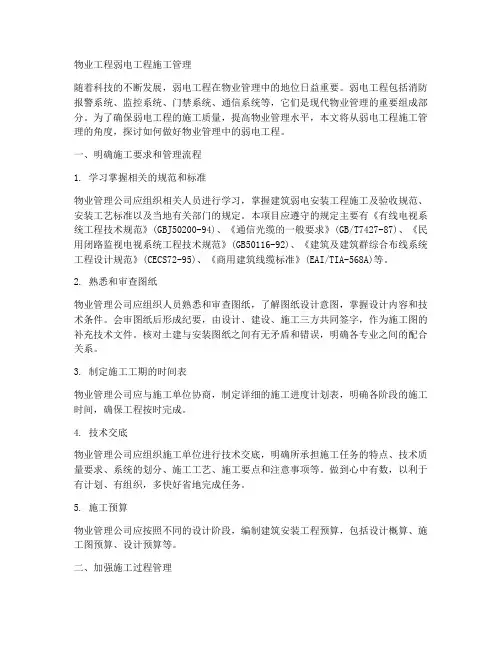 物业工程弱电工程施工管理

随着科技的不断发展，弱电工程在物业管理中的地位日益重要。弱电工程包括消防报警系统、监控系统、门禁系统、通信系统等，它们是现代物业管理的重要组成部分。为了确保弱电工程的施工质量，提高物业管理水平，本文将从弱电工程施工管理的角度，探讨如何做好物业管理中的弱电工程。

一、明确施工要求和管理流程

1. 学习掌握相关的规范和标准

物业管理公司应组织相关人员进行学习，掌握建筑弱电安装工程施工及验收规范、安装工艺标准以及当地有关部门的规定。本项目应遵守的规定主要有《有线电视系统工程技术规范》(GBJ50200-94)、《通信光缆的一般要求》(GB/T7427-87)、《民用闭路监视电视系统工程技术规范》(GB50116-92)、《建筑及建筑群综合布线系统工程设计规范》(CECS72-95)、《商用建筑线缆标准》(EAI/TIA-568A)等。

2. 熟悉和审查图纸

物业管理公司应组织人员熟悉和审查图纸，了解图纸设计意图，掌握设计内容和技术条件。会审图纸后形成纪要，由设计、建设、施工三方共同签字，作为施工图的补充技术文件。核对土建与安装图纸之间有无矛盾和错误，明确各专业之间的配合关系。

3. 制定施工工期的时间表

物业管理公司应与施工单位协商，制定详细的施工进度计划表，明确各阶段的施工时间，确保工程按时完成。

4. 技术交底

物业管理公司应组织施工单位进行技术交底，明确所承担施工任务的特点、技术质量要求、系统的划分、施工工艺、施工要点和注意事项等。做到心中有数，以利于有计划、有组织，多快好省地完成任务。

5. 施工预算

物业管理公司应按照不同的设计阶段，编制建筑安装工程预算，包括设计概算、施工图预算、设计预算等。

二、加强施工过程管理